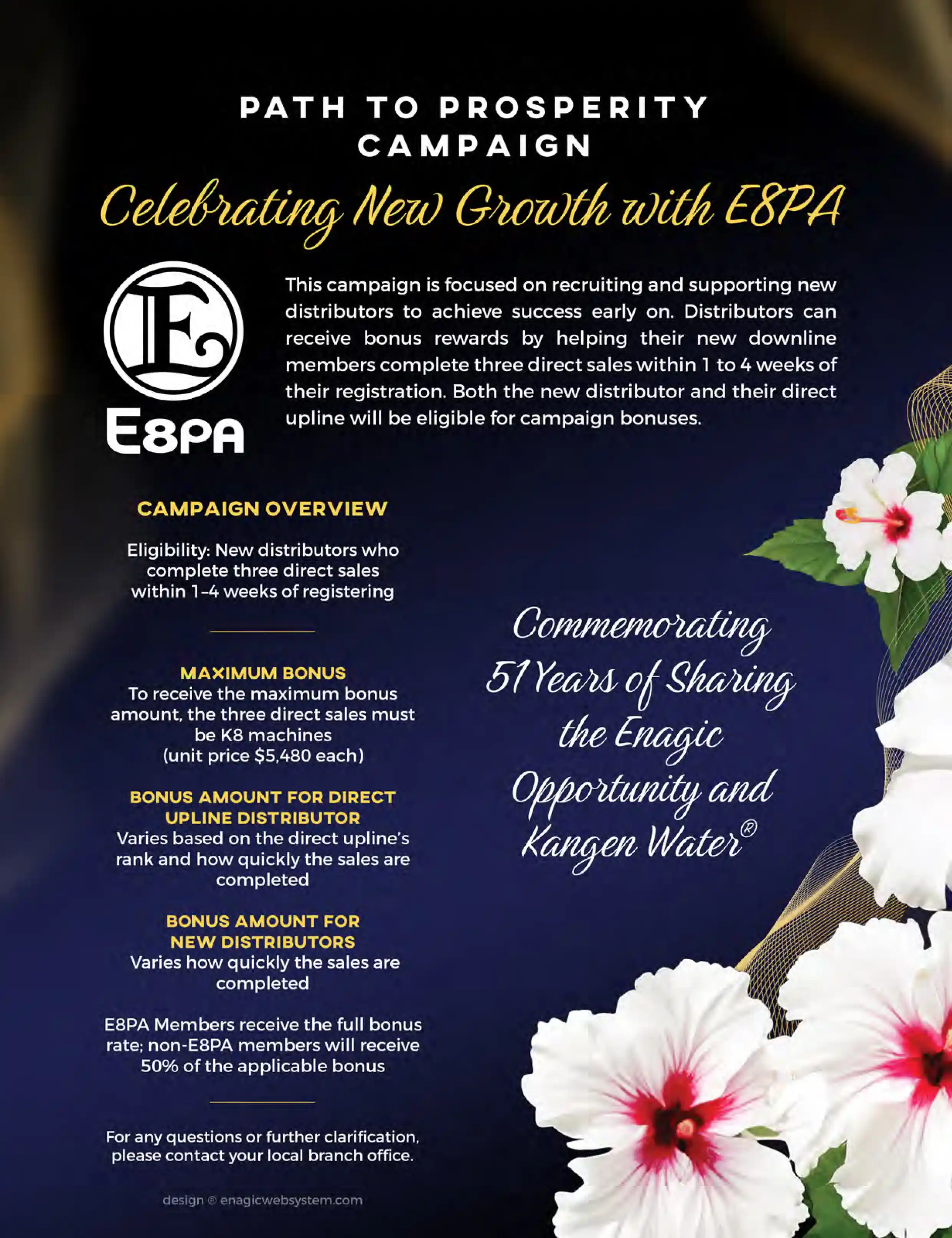 PATH TO PROSPERITY CAMPAIGN

Celebrating New Growth with E8PA

E

E8PA

This campaign is focused on recruiting and supporting new distributors to achieve success early on. Distributors can receive bonus rewards by helping their new downline members complete three direct sales within 1 to 4 weeks of their registration. Both the new distributor and their direct upline will be eligible for campaign bonuses.

CAMPAIGN OVERVIEW

Eligibility: New distributors who complete three direct sales within 1–4 weeks of registering

MAXIMUM BONUS
To receive the maximum bonus amount, the three direct sales must be K8 machines (unit price $5,480 each)

BONUS AMOUNT FOR DIRECT UPLINE DISTRIBUTOR
Varies based on the direct upline's rank and how quickly the sales are completed

BONUS AMOUNT FOR NEW DISTRIBUTORS
Varies how quickly the sales are completed

E8PA Members receive the full bonus rate; non-E8PA members will receive 50% of the applicable bonus

For any questions or further clarification, please contact your local branch office.

design © enagicwebsystem.com

Commemorating 51 Years of Sharing the Enagic Opportunity and Kangen Water®